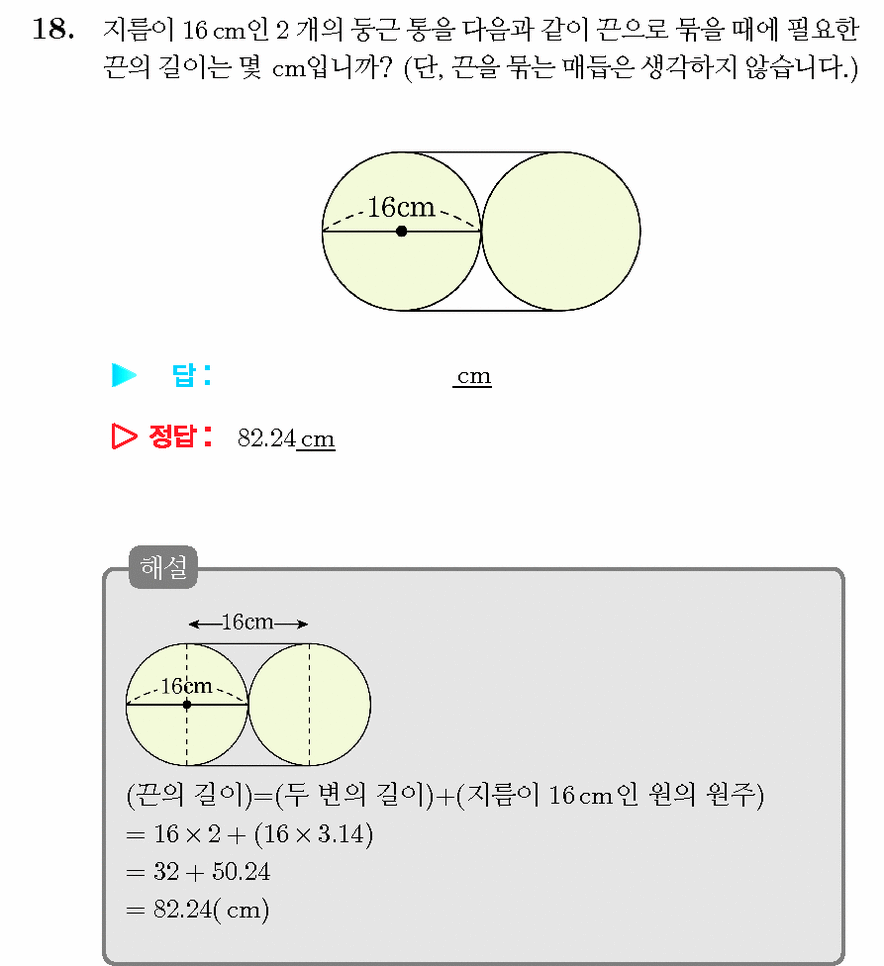 18. 지름이 16 cm인 2 개의 둥근 통을 다음과 같이 끈으로 묶을 때에 필요한 끈의 길이는 몇 cm입니까? (단, 끈을 묶는 매듭은 생각하지 않습니다.)

16cm

▶ 답: ____ cm

▷ 정답: 82.24 cm

해설

16cm

16cm

(끈의 길이)=(두 변의 길이)+(지름이 16 cm인 원의 원주)

$= 16 \times 2 + (16 \times 3.14)$

$= 32 + 50.24$

$= 82.24$( cm)